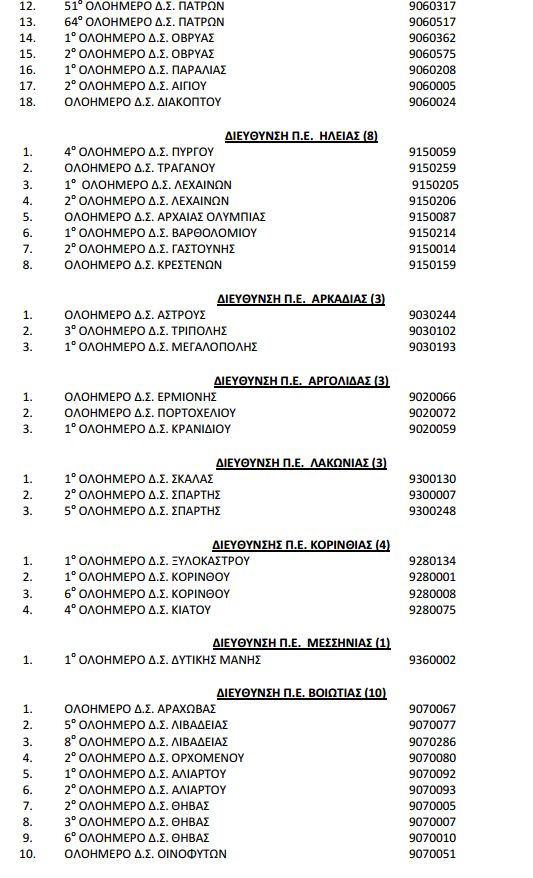 | | | |
|---|---|---|
| 12. | 51° ΟΛΟΗΜΕΡΟ Δ.Σ. ΠΑΤΡΩΝ | 9060317 |
| 13. | 64° ΟΛΟΗΜΕΡΟ Δ.Σ. ΠΑΤΡΩΝ | 9060517 |
| 14. | 1° ΟΛΟΗΜΕΡΟ Δ.Σ. ΟΒΡΥΑΣ | 9060362 |
| 15. | 2° ΟΛΟΗΜΕΡΟ Δ.Σ. ΟΒΡΥΑΣ | 9060575 |
| 16. | 1° ΟΛΟΗΜΕΡΟ Δ.Σ. ΠΑΡΑΛΙΑΣ | 9060208 |
| 17. | 2° ΟΛΟΗΜΕΡΟ Δ.Σ. ΑΙΓΙΟΥ | 9060005 |
| 18. | ΟΛΟΗΜΕΡΟ Δ.Σ. ΔΙΑΚΟΠΤΟΥ | 9060024 |

ΔΙΕΥΘΥΝΣΗ Π.Ε. ΗΛΕΙΑΣ (8)

| | | |
|---|---|---|
| 1. | 4° ΟΛΟΗΜΕΡΟ Δ.Σ. ΠΥΡΓΟΥ | 9150059 |
| 2. | ΟΛΟΗΜΕΡΟ Δ.Σ. ΤΡΑΓΑΝΟΥ | 9150259 |
| 3. | 1° ΟΛΟΗΜΕΡΟ Δ.Σ. ΛΕΧΑΙΝΩΝ | 9150205 |
| 4. | 2° ΟΛΟΗΜΕΡΟ Δ.Σ. ΛΕΧΑΙΝΩΝ | 9150206 |
| 5. | ΟΛΟΗΜΕΡΟ Δ.Σ. ΑΡΧΑΙΑΣ ΟΛΥΜΠΙΑΣ | 9150087 |
| 6. | 1° ΟΛΟΗΜΕΡΟ Δ.Σ. ΒΑΡΘΟΛΟΜΙΟΥ | 9150214 |
| 7. | 2° ΟΛΟΗΜΕΡΟ Δ.Σ. ΓΑΣΤΟΥΝΗΣ | 9150014 |
| 8. | ΟΛΟΗΜΕΡΟ Δ.Σ. ΚΡΕΣΤΕΝΩΝ | 9150159 |

ΔΙΕΥΘΥΝΣΗ Π.Ε. ΑΡΚΑΔΙΑΣ (3)

| | | |
|---|---|---|
| 1. | ΟΛΟΗΜΕΡΟ Δ.Σ. ΑΣΤΡΟΥΣ | 9030244 |
| 2. | 3° ΟΛΟΗΜΕΡΟ Δ.Σ. ΤΡΙΠΟΛΗΣ | 9030102 |
| 3. | 1° ΟΛΟΗΜΕΡΟ Δ.Σ. ΜΕΓΑΛΟΠΟΛΗΣ | 9030193 |

ΔΙΕΥΘΥΝΣΗ Π.Ε. ΑΡΓΟΛΙΔΑΣ (3)

| | | |
|---|---|---|
| 1. | ΟΛΟΗΜΕΡΟ Δ.Σ. ΕΡΜΙΟΝΗΣ | 9020066 |
| 2. | ΟΛΟΗΜΕΡΟ Δ.Σ. ΠΟΡΤΟΧΕΛΙΟΥ | 9020072 |
| 3. | 1° ΟΛΟΗΜΕΡΟ Δ.Σ. ΚΡΑΝΙΔΙΟΥ | 9020059 |

ΔΙΕΥΘΥΝΣΗ Π.Ε. ΛΑΚΩΝΙΑΣ (3)

| | | |
|---|---|---|
| 1. | 1° ΟΛΟΗΜΕΡΟ Δ.Σ. ΣΚΑΛΑΣ | 9300130 |
| 2. | 2° ΟΛΟΗΜΕΡΟ Δ.Σ. ΣΠΑΡΤΗΣ | 9300007 |
| 3. | 5° ΟΛΟΗΜΕΡΟ Δ.Σ. ΣΠΑΡΤΗΣ | 9300248 |

ΔΙΕΥΘΥΝΣΗΣ Π.Ε. ΚΟΡΙΝΘΙΑΣ (4)

| | | |
|---|---|---|
| 1. | 1° ΟΛΟΗΜΕΡΟ Δ.Σ. ΞΥΛΟΚΑΣΤΡΟΥ | 9280134 |
| 2. | 1° ΟΛΟΗΜΕΡΟ Δ.Σ. ΚΟΡΙΝΘΟΥ | 9280001 |
| 3. | 6° ΟΛΟΗΜΕΡΟ Δ.Σ. ΚΟΡΙΝΘΟΥ | 9280008 |
| 4. | 4° ΟΛΟΗΜΕΡΟ Δ.Σ. ΚΙΑΤΟΥ | 9280075 |

ΔΙΕΥΘΥΝΣΗ Π.Ε. ΜΕΣΣΗΝΙΑΣ (1)

| | | |
|---|---|---|
| 1. | 1° ΟΛΟΗΜΕΡΟ Δ.Σ. ΔΥΤΙΚΗΣ ΜΑΝΗΣ | 9360002 |

ΔΙΕΥΘΥΝΣΗ Π.Ε. ΒΟΙΩΤΙΑΣ (10)

| | | |
|---|---|---|
| 1. | ΟΛΟΗΜΕΡΟ Δ.Σ. ΑΡΑΧΩΒΑΣ | 9070067 |
| 2. | 5° ΟΛΟΗΜΕΡΟ Δ.Σ. ΛΙΒΑΔΕΙΑΣ | 9070077 |
| 3. | 8° ΟΛΟΗΜΕΡΟ Δ.Σ. ΛΙΒΑΔΕΙΑΣ | 9070286 |
| 4. | 2° ΟΛΟΗΜΕΡΟ Δ.Σ. ΟΡΧΟΜΕΝΟΥ | 9070080 |
| 5. | 1° ΟΛΟΗΜΕΡΟ Δ.Σ. ΑΛΙΑΡΤΟΥ | 9070092 |
| 6. | 2° ΟΛΟΗΜΕΡΟ Δ.Σ. ΑΛΙΑΡΤΟΥ | 9070093 |
| 7. | 2° ΟΛΟΗΜΕΡΟ Δ.Σ. ΘΗΒΑΣ | 9070005 |
| 8. | 3° ΟΛΟΗΜΕΡΟ Δ.Σ. ΘΗΒΑΣ | 9070007 |
| 9. | 6° ΟΛΟΗΜΕΡΟ Δ.Σ. ΘΗΒΑΣ | 9070010 |
| 10. | ΟΛΟΗΜΕΡΟ Δ.Σ. ΟΙΝΟΦΥΤΩΝ | 9070051 |